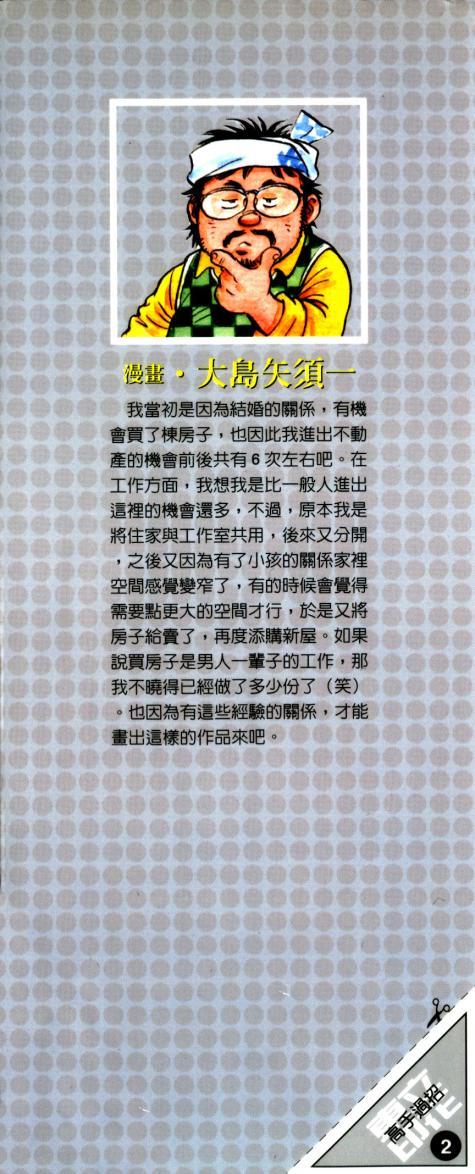 漫畫・大島矢須一

我當初是因為結婚的關係，有機會買了棟房子，也因此我進出不動產的機會前後共有6次左右吧。在工作方面，我想我是比一般人進出這裡的機會還多，不過，原本我是將住家與工作室共用，後來又分開，之後又因為有了小孩的關係家裡空間感覺變窄了，有的時候會覺得需要點更大的空間才行，於是又將房子給賣了，再度添購新屋。如果說買房子是男人一輩子的工作，那我不曉得已經做了多少份了（笑）。也因為有這些經驗的關係，才能畫出這樣的作品來吧。

高手過招

2